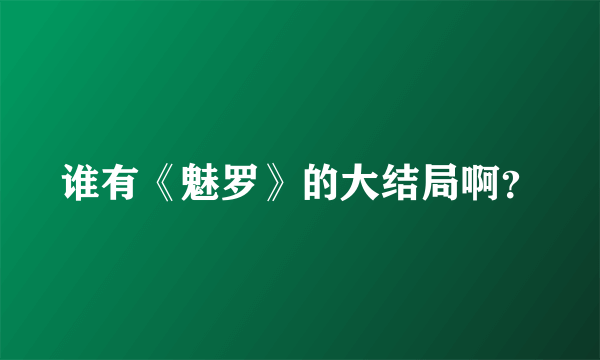 谁有《魅罗》的大结局啊?